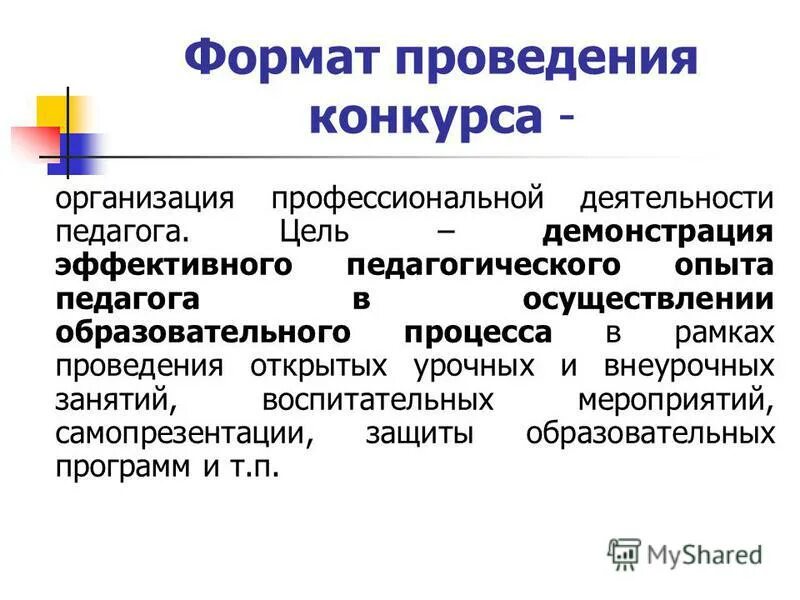 Формат проведения конкурса -

организация профессиональной деятельности педагога. Цель – демонстрация эффективного педагогического опыта педагога в осуществлении образовательного процесса в рамках проведения открытых урочных и внеурочных занятий, воспитательных мероприятий, самопрезентации, защиты образовательных программ и т.п.

MyShared